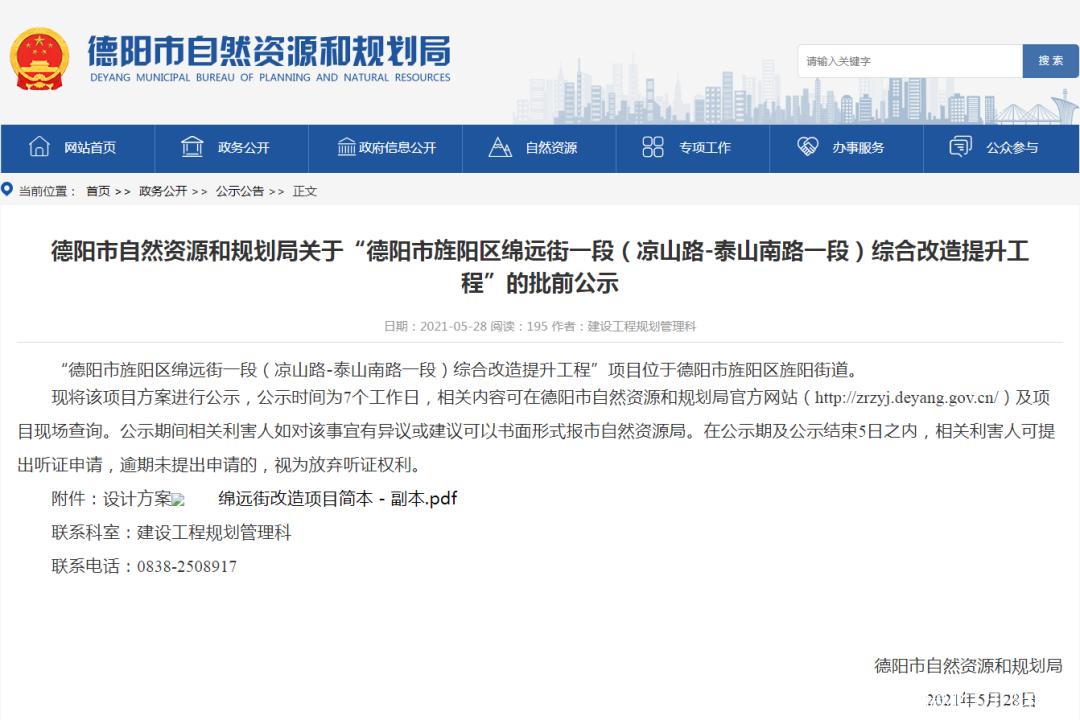 德阳市自然资源和规划局
DEYANG MUNICIPAL BUREAU OF PLANNING AND NATURAL RESOURCES

请输入关键字
搜索

网站首页 政务公开 政府信息公开 自然资源 专项工作 办事服务 公众参与

当前位置： 首页 >> 政务公开 >> 公示公告 >> 正文

德阳市自然资源和规划局关于“德阳市旌阳区绵远街一段（凉山路-泰山南路一段）综合改造提升工程”的批前公示

日期：2021-05-28 阅读：195 作者：建设工程规划管理科

“德阳市旌阳区绵远街一段（凉山路-泰山南路一段）综合改造提升工程”项目位于德阳市旌阳区旌阳街道。

现将该项目方案进行公示，公示时间为7个工作日，相关内容可在德阳市自然资源和规划局官方网站（http://zrzyj.deyang.gov.cn/）及项目现场查询。公示期间相关利害人如对该事宜有异议或建议可以书面形式报市自然资源局。在公示期及公示结束5日之内，相关利害人可提出听证申请，逾期未提出申请的，视为放弃听证权利。

附件：设计方案 绵远街改造项目简本 - 副本.pdf

联系科室：建设工程规划管理科

联系电话：0838-2508917

德阳市自然资源和规划局

2021年5月28日